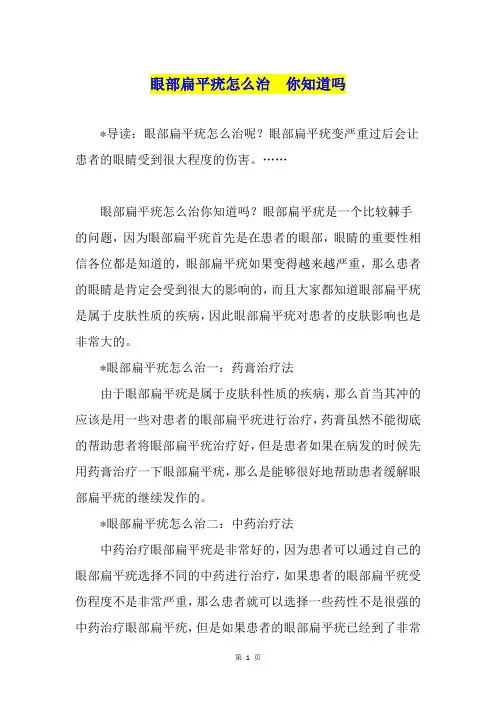 眼部扁平疣怎么治　你知道吗

*导读：眼部扁平疣怎么治呢？眼部扁平疣变严重过后会让患者的眼睛受到很大程度的伤害。……

眼部扁平疣怎么治你知道吗？眼部扁平疣是一个比较棘手的问题，因为眼部扁平疣首先是在患者的眼部，眼睛的重要性相信各位都是知道的，眼部扁平疣如果变得越来越严重，那么患者的眼睛是肯定会受到很大的影响的，而且大家都知道眼部扁平疣是属于皮肤性质的疾病，因此眼部扁平疣对患者的皮肤影响也是非常大的。

*眼部扁平疣怎么治一：药膏治疗法

由于眼部扁平疣是属于皮肤科性质的疾病，那么首当其冲的应该是用一些对患者的眼部扁平疣进行治疗，药膏虽然不能彻底的帮助患者将眼部扁平疣治疗好，但是患者如果在病发的时候先用药膏治疗一下眼部扁平疣，那么是能够很好地帮助患者缓解眼部扁平疣的继续发作的。

*眼部扁平疣怎么治二：中药治疗法

中药治疗眼部扁平疣是非常好的，因为患者可以通过自己的眼部扁平疣选择不同的中药进行治疗，如果患者的眼部扁平疣受伤程度不是非常严重，那么患者就可以选择一些药性不是很强的中药治疗眼部扁平疣，但是如果患者的眼部扁平疣已经到了非常

第 1 页